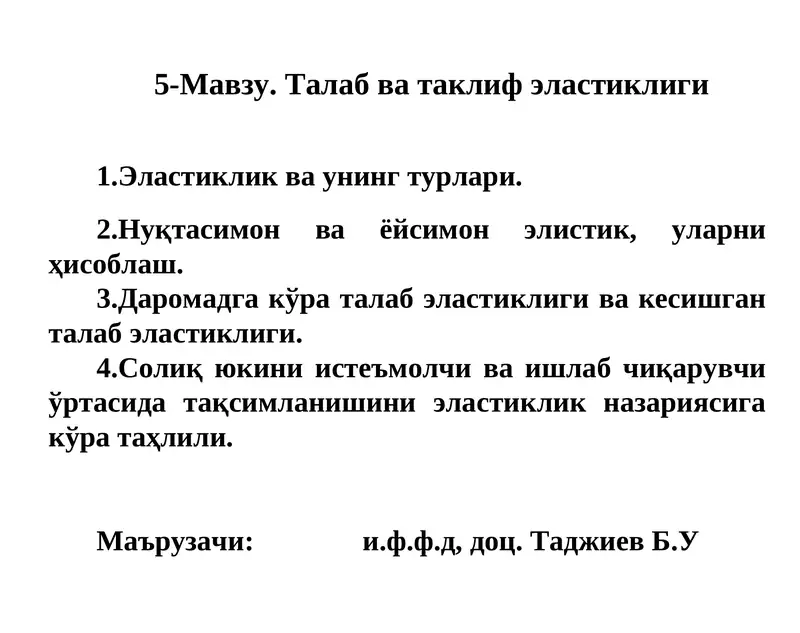 5-Мавзу. Талаб ва таклиф эластиклиги

1.Эластиклик ва унинг турлари.

2.Нуқтасимон ва ёйсимон элистик, уларни ҳисоблаш.

3.Даромадга кўра талаб эластиклиги ва кесишган талаб эластиклиги.

4.Солиқ юкини истеъмолчи ва ишлаб чиқарувчи ўртасида тақсимланишини эластиклик назариясига кўра таҳлили.

Маърузачи: и.ф.ф.д, доц. Таджиев Б.У